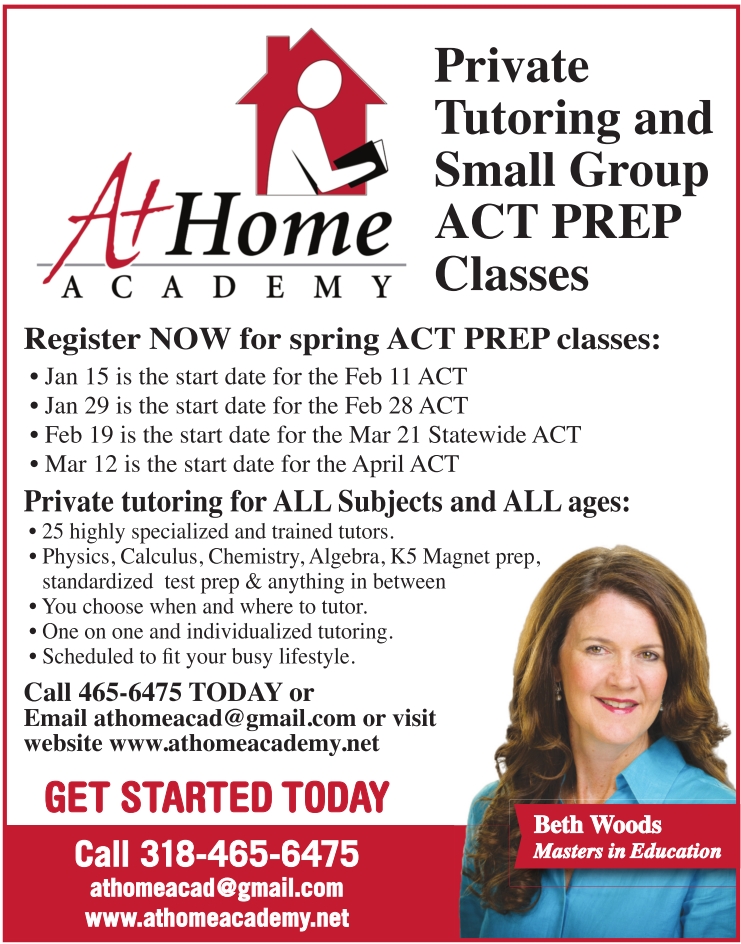 At Home
ACADEMY

Private Tutoring and Small Group ACT PREP Classes

Register NOW for spring ACT PREP classes:

• Jan 15 is the start date for the Feb 11 ACT
• Jan 29 is the start date for the Feb 28 ACT
• Feb 19 is the start date for the Mar 21 Statewide ACT
• Mar 12 is the start date for the April ACT

Private tutoring for ALL Subjects and ALL ages:

• 25 highly specialized and trained tutors.
• Physics, Calculus, Chemistry, Algebra, K5 Magnet prep, standardized test prep & anything in between
• You choose when and where to tutor.
• One on one and individualized tutoring.
• Scheduled to fit your busy lifestyle.

Call 465-6475 TODAY or Email athomeacad@gmail.com or visit website www.athomeacademy.net

GET STARTED TODAY

Call 318-465-6475
athomeacad@gmail.com
www.athomeacademy.net

Beth Woods
Masters in Education